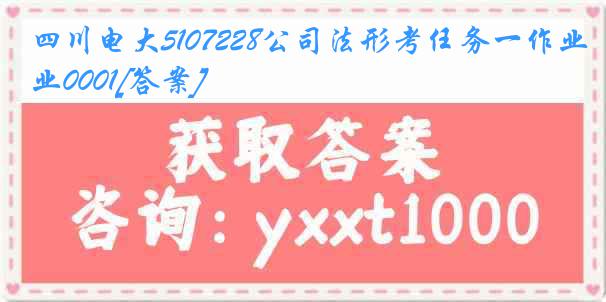 四川电大5107228公司法形考任务一作业0001[答案]

获取答案

咨询：yxxt1000